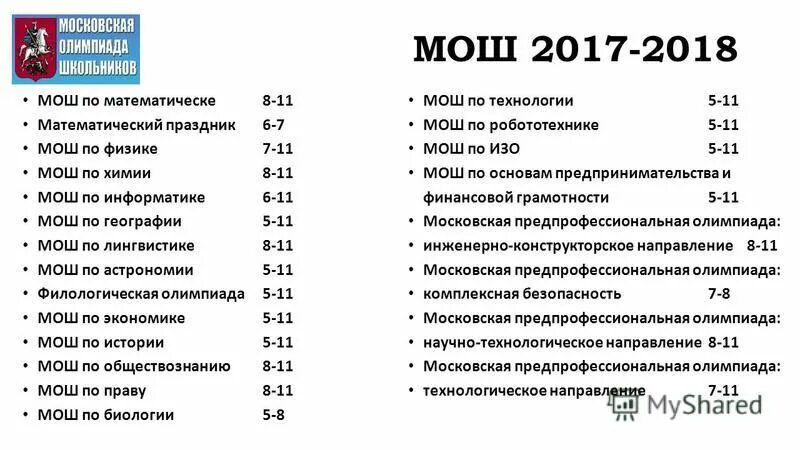 МОСКОВСКАЯ ОЛИМПИАДА ШКОЛЬНИКОВ

МОШ 2017-2018

• МОШ по математическе 8-11
• Математический праздник 6-7
• МОШ по физике 7-11
• МОШ по химии 8-11
• МОШ по информатике 6-11
• МОШ по географии 5-11
• МОШ по лингвистике 8-11
• МОШ по астрономии 5-11
• Филологическая олимпиада 5-11
• МОШ по экономике 5-11
• МОШ по истории 5-11
• МОШ по обществознанию 8-11
• МОШ по праву 8-11
• МОШ по биологии 5-8

• МОШ по технологии 5-11
• МОШ по робототехнике 5-11
• МОШ по ИЗО 5-11
• МОШ по основам предпринимательства и финансовой грамотности 5-11
• Московская предпрофессиональная олимпиада:
• инженерно-конструкторское направление 8-11
• Московская предпрофессиональная олимпиада:
• комплексная безопасность 7-8
• Московская предпрофессиональная олимпиада:
• научно-технологическое направление 8-11
• Московская предпрофессиональная олимпиада:
• технологическое направление 7-11

MyShared